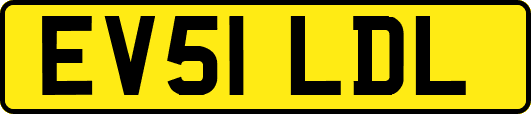 EV51 LDL